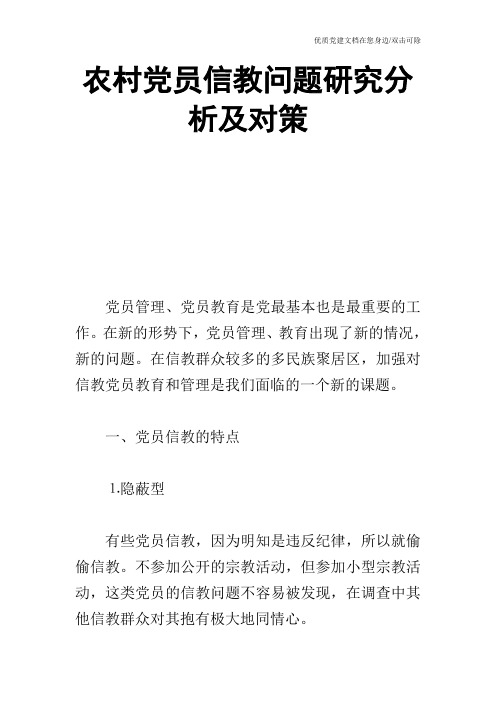 优质党建文档在您身边/双击可除

农村党员信教问题研究分析及对策

党员管理、党员教育是党最基本也是最重要的工作。在新的形势下，党员管理、教育出现了新的情况，新的问题。在信教群众较多的多民族聚居区，加强对信教党员教育和管理是我们面临的一个新的课题。

一、党员信教的特点

1.隐蔽型

有些党员信教，因为明知是违反纪律，所以就偷偷信教。不参加公开的宗教活动，但参加小型宗教活动，这类党员的信教问题不容易被发现，在调查中其他信教群众对其抱有极大地同情心。